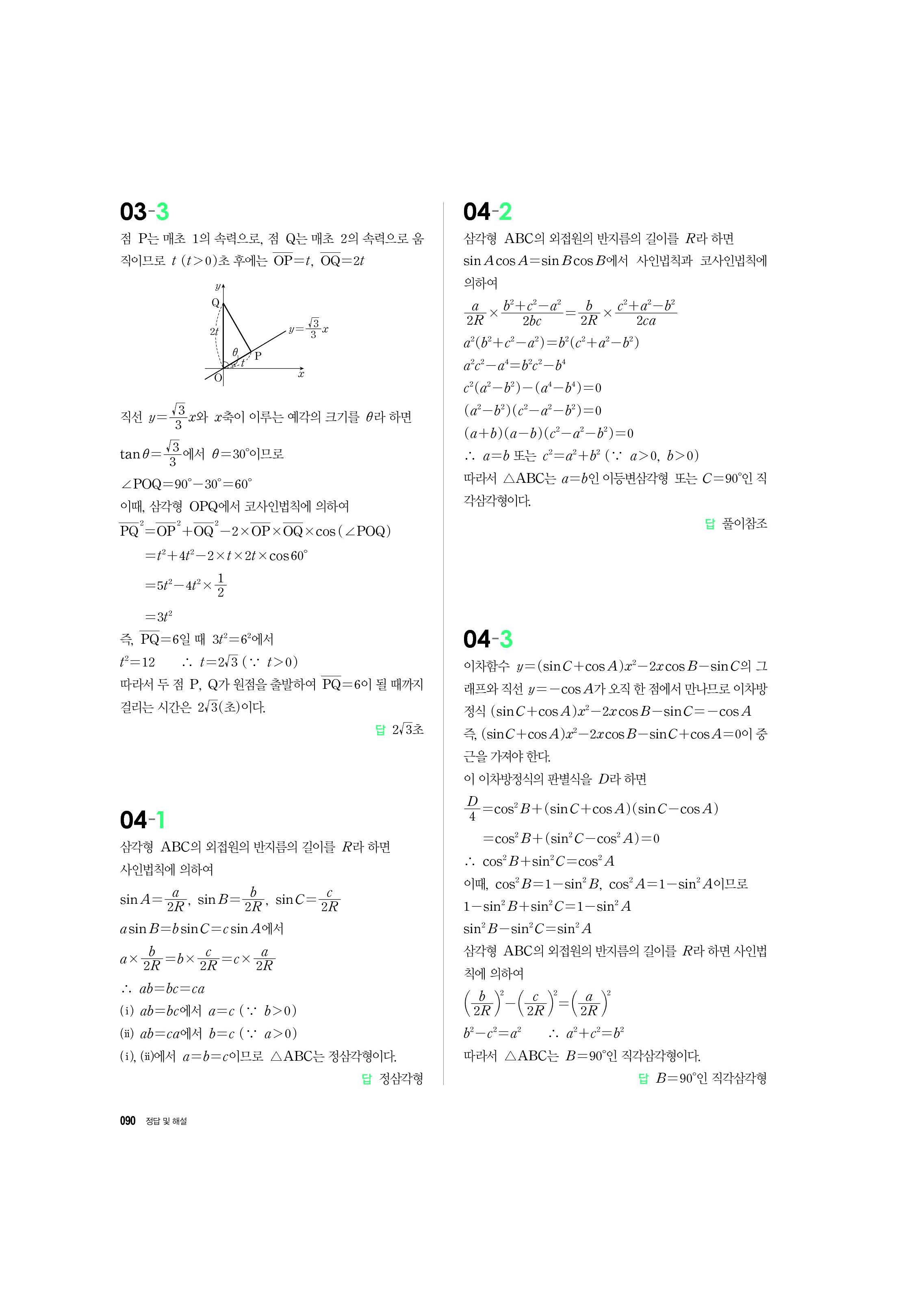 03-3

점 P는 매초 1의 속력으로, 점 Q는 매초 2의 속력으로 움직이므로 $t$ $(t>0)$초 후에는 $\overline{OP}=t$, $\overline{OQ}=2t$

$y$
Q
$2t$
$y=\frac{\sqrt{3}}{3}x$
$\theta$
$t$
P
O
$x$

직선 $y=\frac{\sqrt{3}}{3}x$와 $x$축이 이루는 예각의 크기를 $\theta$라 하면

$\tan\theta=\frac{\sqrt{3}}{3}$에서 $\theta=30°$이므로

$\angle POQ=90°-30°=60°$

이때, 삼각형 OPQ에서 코사인법칙에 의하여

$\overline{PQ}^2=\overline{OP}^2+\overline{OQ}^2-2\times\overline{OP}\times\overline{OQ}\times\cos(\angle POQ)$

$=t^2+4t^2-2\times t\times 2t\times\cos 60°$

$=5t^2-4t^2\times\frac{1}{2}$

$=3t^2$

즉, $\overline{PQ}=6$일 때 $3t^2=6^2$에서

$t^2=12$ $\therefore t=2\sqrt{3}$ $(\because t>0)$

따라서 두 점 P, Q가 원점을 출발하여 $\overline{PQ}=6$이 될 때까지 걸리는 시간은 $2\sqrt{3}$(초)이다.

답 $2\sqrt{3}$초

04-1

삼각형 ABC의 외접원의 반지름의 길이를 $R$라 하면 사인법칙에 의하여

$\sin A=\frac{a}{2R}$, $\sin B=\frac{b}{2R}$, $\sin C=\frac{c}{2R}$

$a\sin B=b\sin C=c\sin A$에서

$a\times\frac{b}{2R}=b\times\frac{c}{2R}=c\times\frac{a}{2R}$

$\therefore ab=bc=ca$

(i) $ab=bc$에서 $a=c$ $(\because b>0)$

(ii) $ab=ca$에서 $b=c$ $(\because a>0)$

(i), (ii)에서 $a=b=c$이므로 △ABC는 정삼각형이다.

답 정삼각형

04-2

삼각형 ABC의 외접원의 반지름의 길이를 $R$라 하면 $\sin A\cos A=\sin B\cos B$에서 사인법칙과 코사인법칙에 의하여

$\frac{a}{2R}\times\frac{b^2+c^2-a^2}{2bc}=\frac{b}{2R}\times\frac{c^2+a^2-b^2}{2ca}$

$a^2(b^2+c^2-a^2)=b^2(c^2+a^2-b^2)$

$a^2c^2-a^4=b^2c^2-b^4$

$c^2(a^2-b^2)-(a^4-b^4)=0$

$(a^2-b^2)(c^2-a^2-b^2)=0$

$(a+b)(a-b)(c^2-a^2-b^2)=0$

$\therefore a=b$ 또는 $c^2=a^2+b^2$ $(\because a>0, b>0)$

따라서 △ABC는 $a=b$인 이등변삼각형 또는 $C=90°$인 직각삼각형이다.

답 풀이참조

04-3

이차함수 $y=(\sin C+\cos A)x^2-2x\cos B-\sin C$의 그래프와 직선 $y=-\cos A$가 오직 한 점에서 만나므로 이차방정식 $(\sin C+\cos A)x^2-2x\cos B-\sin C=-\cos A$

즉, $(\sin C+\cos A)x^2-2x\cos B-\sin C+\cos A=0$이 중근을 가져야 한다.

이 이차방정식의 판별식을 $D$라 하면

$\frac{D}{4}=\cos^2 B+(\sin C+\cos A)(\sin C-\cos A)$

$=\cos^2 B+(\sin^2 C-\cos^2 A)=0$

$\therefore \cos^2 B+\sin^2 C=\cos^2 A$

이때, $\cos^2 B=1-\sin^2 B$, $\cos^2 A=1-\sin^2 A$이므로

$1-\sin^2 B+\sin^2 C=1-\sin^2 A$

$\sin^2 B-\sin^2 C=\sin^2 A$

삼각형 ABC의 외접원의 반지름의 길이를 $R$라 하면 사인법칙에 의하여

$\left(\frac{b}{2R}\right)^2-\left(\frac{c}{2R}\right)^2=\left(\frac{a}{2R}\right)^2$

$b^2-c^2=a^2$ $\therefore a^2+c^2=b^2$

따라서 △ABC는 $B=90°$인 직각삼각형이다.

답 $B=90°$인 직각삼각형

090 정답 및 해설